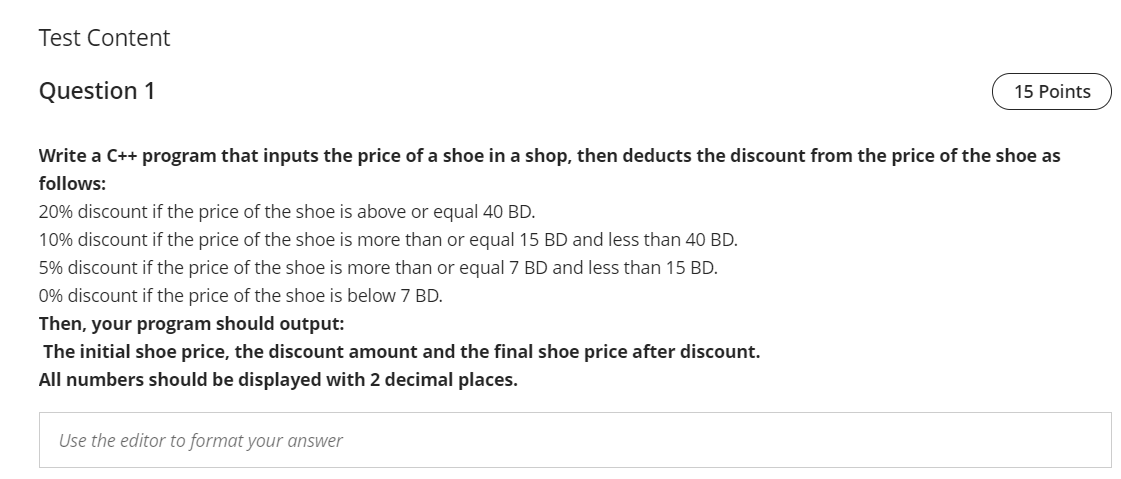 Test Content

Question 1

15 Points

Write a C++ program that inputs the price of a shoe in a shop, then deducts the discount from the price of the shoe as follows:
20% discount if the price of the shoe is above or equal 40 BD.
10% discount if the price of the shoe is more than or equal 15 BD and less than 40 BD.
5% discount if the price of the shoe is more than or equal 7 BD and less than 15 BD.
0% discount if the price of the shoe is below 7 BD.
Then, your program should output:
The initial shoe price, the discount amount and the final shoe price after discount.
All numbers should be displayed with 2 decimal places.

Use the editor to format your answer